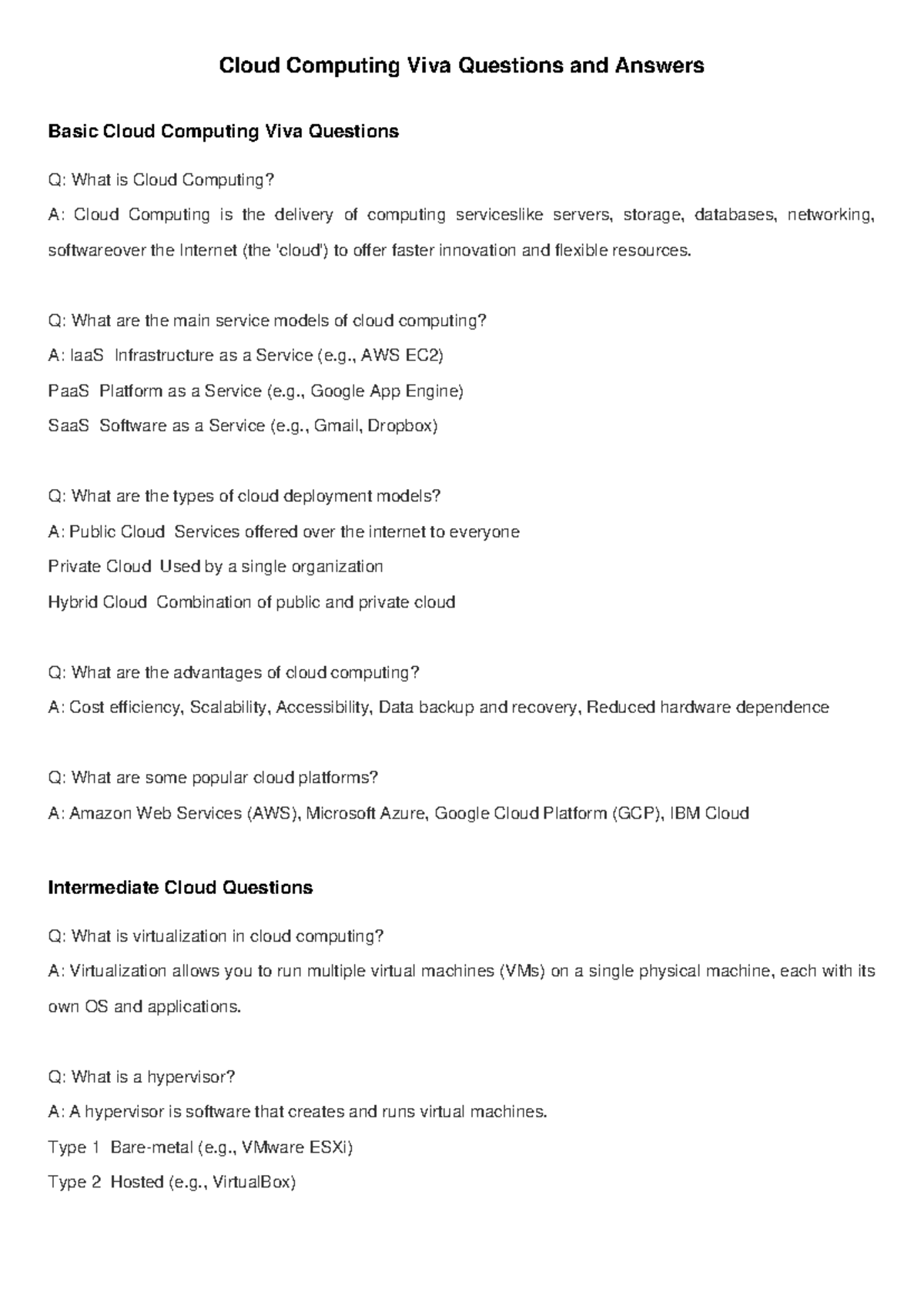 Cloud Computing Viva Questions and Answers

Basic Cloud Computing Viva Questions

Q: What is Cloud Computing?
A: Cloud Computing is the delivery of computing serviceslike servers, storage, databases, networking, softwareover the Internet (the 'cloud') to offer faster innovation and flexible resources.

Q: What are the main service models of cloud computing?
A: IaaS  Infrastructure as a Service (e.g., AWS EC2)
PaaS  Platform as a Service (e.g., Google App Engine)
SaaS  Software as a Service (e.g., Gmail, Dropbox)

Q: What are the types of cloud deployment models?
A: Public Cloud  Services offered over the internet to everyone
Private Cloud  Used by a single organization
Hybrid Cloud  Combination of public and private cloud

Q: What are the advantages of cloud computing?
A: Cost efficiency, Scalability, Accessibility, Data backup and recovery, Reduced hardware dependence

Q: What are some popular cloud platforms?
A: Amazon Web Services (AWS), Microsoft Azure, Google Cloud Platform (GCP), IBM Cloud

Intermediate Cloud Questions

Q: What is virtualization in cloud computing?
A: Virtualization allows you to run multiple virtual machines (VMs) on a single physical machine, each with its own OS and applications.

Q: What is a hypervisor?
A: A hypervisor is software that creates and runs virtual machines.
Type 1  Bare-metal (e.g., VMware ESXi)
Type 2  Hosted (e.g., VirtualBox)